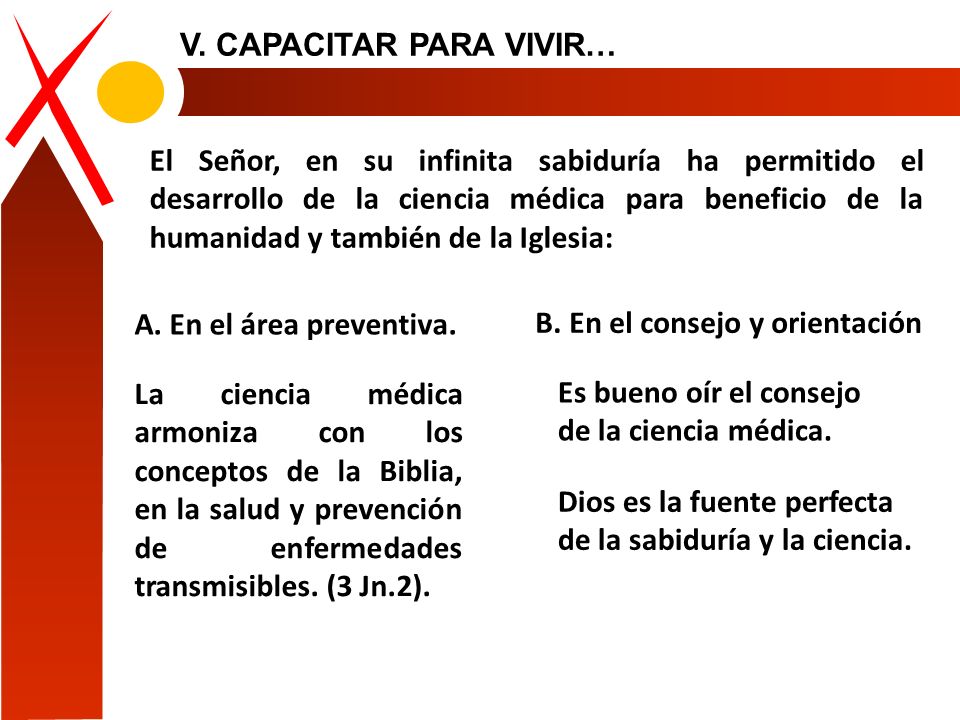 V. CAPACITAR PARA VIVIR…

El Señor, en su infinita sabiduría ha permitido el desarrollo de la ciencia médica para beneficio de la humanidad y también de la Iglesia:

A. En el área preventiva.

La ciencia médica armoniza con los conceptos de la Biblia, en la salud y prevención de enfermedades transmisibles. (3 Jn.2).

B. En el consejo y orientación

Es bueno oír el consejo de la ciencia médica.

Dios es la fuente perfecta de la sabiduría y la ciencia.